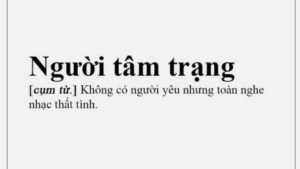 Người tâm trạng

[cụm từ.] Không có người yêu nhưng toàn nghe nhạc thất tình.